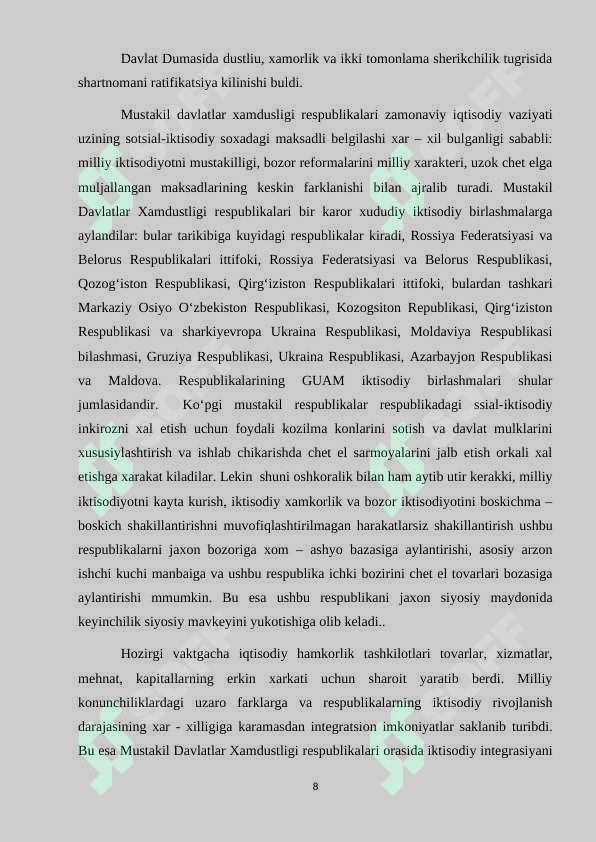 Davlat Dumasida dustliu, xamorlik va ikki tomonlama sherikchilik tugrisida shartnomani ratifikatsiya kilinishi buldi.

Mustakil davlatlar xamdusligi respublikalari zamonaviy iqtisodiy vaziyati uzining sotsial-iktisodiy soxadagi maksadli belgilashi xar – xil bulganligi sababli: milliy iktisodiyotni mustakilligi, bozor reformalarini milliy xarakteri, uzok chet elga muljallangan maksadlarining keskin farklanishi bilan ajralib turadi. Mustakil Davlatlar Xamdustligi respublikalari bir karor xududiy iktisodiy birlashmalarga aylandilar: bular tarikibiga kuyidagi respublikalar kiradi, Rossiya Federatsiyasi va Belorus Respublikalari ittifoki, Rossiya Federatsiyasi va Belorus Respublikasi, Qozog‘iston Respublikasi, Qirg‘iziston Respublikalari ittifoki, bulardan tashkari Markaziy Osiyo O‘zbekiston Respublikasi, Kozogsiton Republikasi, Qirg‘iziston Respublikasi va sharkiyevropa Ukraina Respublikasi, Moldaviya Respublikasi bilashmasi, Gruziya Respublikasi, Ukraina Respublikasi, Azarbayjon Respublikasi va Maldova. Respublikalarining GUAM iktisodiy birlashmalari shular jumlasidandir. Ko‘pgi mustakil respublikalar respublikadagi ssial-iktisodiy inkirozni xal etish uchun foydali kozilma konlarini sotish va davlat mulklarini xususiylashtirish va ishlab chikarishda chet el sarmoyalarini jalb etish orkali xal etishga xarakat kiladilar. Lekin shuni oshkoralik bilan ham aytib utir kerakki, milliy iktisodiyotni kayta kurish, iktisodiy xamkorlik va bozor iktisodiyotini boskichma – boskich shakillantirishni muvofiqlashtirilmagan harakatlarsiz shakillantirish ushbu respublikalarni jaxon bozoriga xom – ashyo bazasiga aylantirishi, asosiy arzon ishchi kuchi manbaiga va ushbu respublika ichki bozirini chet el tovarlari bozasiga aylantirishi mmumkin. Bu esa ushbu respublikani jaxon siyosiy maydonida keyinchilik siyosiy mavkeyini yukotishiga olib keladi..

Hozirgi vaktgacha iqtisodiy hamkorlik tashkilotlari tovarlar, xizmatlar, mehnat, kapitallarning erkin xarkati uchun sharoit yaratib berdi. Milliy konunchiliklardagi uzaro farklarga va respublikalarning iktisodiy rivojlanish darajasining xar - xilligiga karamasdan integratsion imkoniyatlar saklanib turibdi. Bu esa Mustakil Davlatlar Xamdustligi respublikalari orasida iktisodiy integrasiyani

8